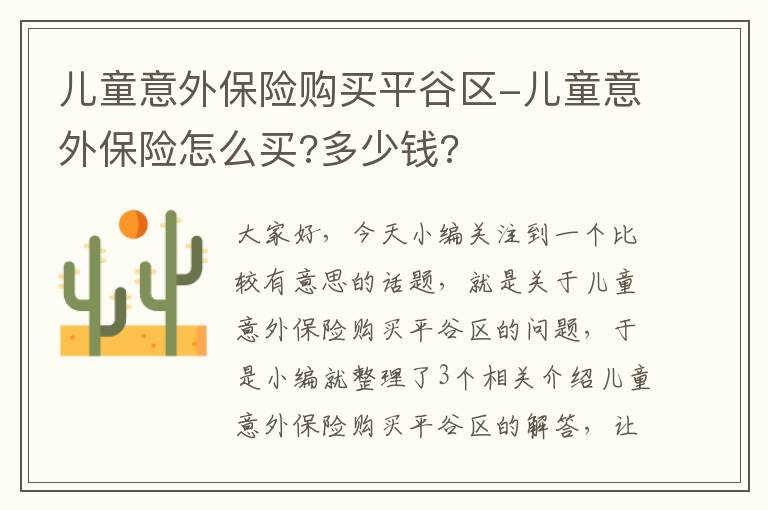 儿童意外保险购买平谷区-儿童意外保险怎么买?多少钱?

大家好，今天小编关注到一个比较有意思的话题，就是关于儿童意外保险购买平谷区的问题，于是小编就整理了3个相关介绍儿童意外保险购买平谷区的解答，让